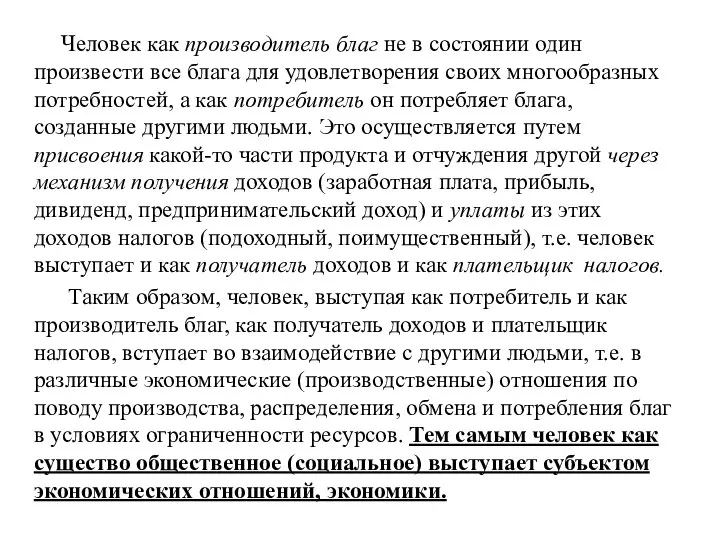 Человек как производитель благ не в состоянии один произвести все блага для удовлетворения своих многообразных потребностей, а как потребитель он потребляет блага, созданные другими людьми. Это осуществляется путем присвоения какой-то части продукта и отчуждения другой через механизм получения доходов (заработная плата, прибыль, дивиденд, предпринимательский доход) и уплаты из этих доходов налогов (подоходный, поимущественный), т.е. человек выступает и как получатель доходов и как плательщик налогов.

Таким образом, человек, выступая как потребитель и как производитель благ, как получатель доходов и плательщик налогов, вступает во взаимодействие с другими людьми, т.е. в различные экономические (производственные) отношения по поводу производства, распределения, обмена и потребления благ в условиях ограниченности ресурсов. Тем самым человек как существо общественное (социальное) выступает субъектом экономических отношений, экономики.